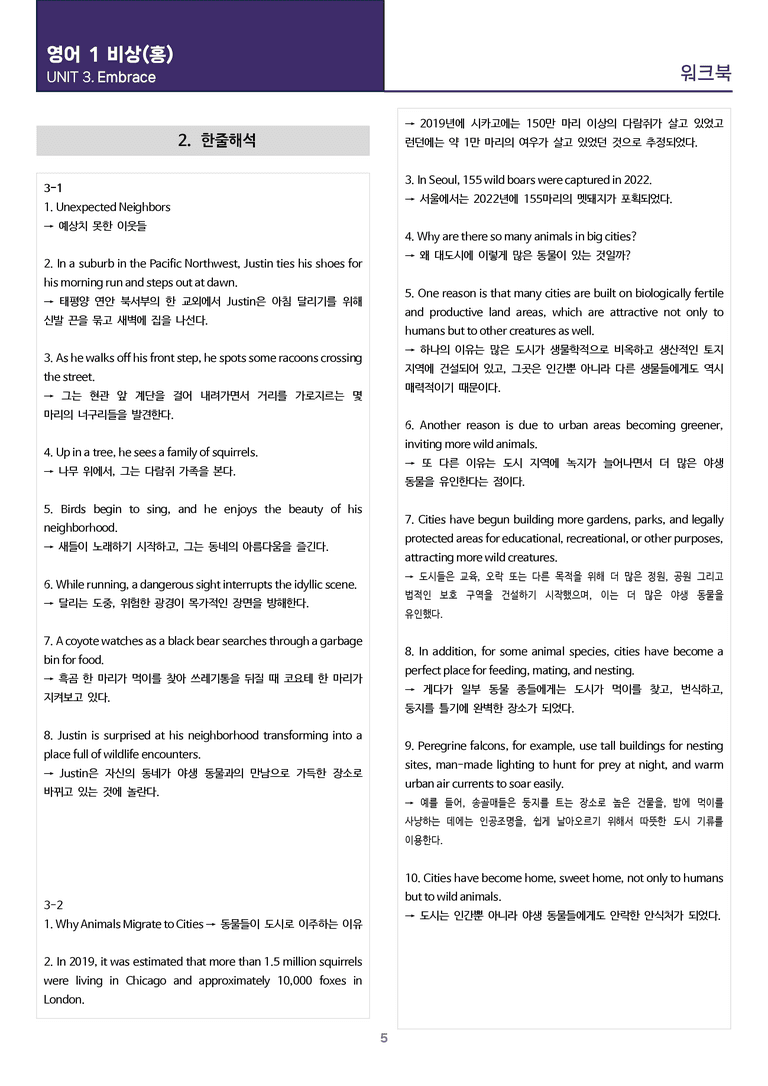 영어 1 비상(홍)
UNIT 3. Embrace

워크북

2. 한줄해석

3-1
1. Unexpected Neighbors
→ 예상치 못한 이웃들

2. In a suburb in the Pacific Northwest, Justin ties his shoes for his morning run and steps out at dawn.
→ 태평양 연안 북서부의 한 교외에서 Justin은 아침 달리기를 위해 신발 끈을 묶고 새벽에 집을 나선다.

3. As he walks off his front step, he spots some racoons crossing the street.
→ 그는 현관 앞 계단을 걸어 내려가면서 거리를 가로지르는 몇 마리의 너구리들을 발견한다.

4. Up in a tree, he sees a family of squirrels.
→ 나무 위에서, 그는 다람쥐 가족을 본다.

5. Birds begin to sing, and he enjoys the beauty of his neighborhood.
→ 새들이 노래하기 시작하고, 그는 동네의 아름다움을 즐긴다.

6. While running, a dangerous sight interrupts the idyllic scene.
→ 달리는 도중, 위험한 광경이 목가적인 장면을 방해한다.

7. A coyote watches as a black bear searches through a garbage bin for food.
→ 흑곰 한 마리가 먹이를 찾아 쓰레기통을 뒤질 때 코요테 한 마리가 지켜보고 있다.

8. Justin is surprised at his neighborhood transforming into a place full of wildlife encounters.
→ Justin은 자신의 동네가 야생 동물과의 만남으로 가득한 장소로 바뀌고 있는 것에 놀란다.

3-2
1. Why Animals Migrate to Cities → 동물들이 도시로 이주하는 이유

2. In 2019, it was estimated that more than 1.5 million squirrels were living in Chicago and approximately 10,000 foxes in London.

→ 2019년에 시카고에는 150만 마리 이상의 다람쥐가 살고 있었고 런던에는 약 1만 마리의 여우가 살고 있었던 것으로 추정되었다.

3. In Seoul, 155 wild boars were captured in 2022.
→ 서울에서는 2022년에 155마리의 멧돼지가 포획되었다.

4. Why are there so many animals in big cities?
→ 왜 대도시에 이렇게 많은 동물이 있는 것일까?

5. One reason is that many cities are built on biologically fertile and productive land areas, which are attractive not only to humans but to other creatures as well.
→ 하나의 이유는 많은 도시가 생물학적으로 비옥하고 생산적인 토지 지역에 건설되어 있고, 그곳은 인간뿐 아니라 다른 생물들에게도 역시 매력적이기 때문이다.

6. Another reason is due to urban areas becoming greener, inviting more wild animals.
→ 또 다른 이유는 도시 지역에 녹지가 늘어나면서 더 많은 야생 동물을 유인한다는 점이다.

7. Cities have begun building more gardens, parks, and legally protected areas for educational, recreational, or other purposes, attracting more wild creatures.
→ 도시들은 교육, 오락 또는 다른 목적을 위해 더 많은 정원, 공원 그리고 법적인 보호 구역을 건설하기 시작했으며, 이는 더 많은 야생 동물을 유인했다.

8. In addition, for some animal species, cities have become a perfect place for feeding, mating, and nesting.
→ 게다가 일부 동물 종들에게는 도시가 먹이를 찾고, 번식하고, 둥지를 틀기에 완벽한 장소가 되었다.

9. Peregrine falcons, for example, use tall buildings for nesting sites, man-made lighting to hunt for prey at night, and warm urban air currents to soar easily.
→ 예를 들어, 송골매들은 둥지를 트는 장소로 높은 건물을, 밤에 먹이를 사냥하는 데에는 인공조명을, 쉽게 날아오르기 위해서 따뜻한 도시 기류를 이용한다.

10. Cities have become home, sweet home, not only to humans but to wild animals.
→ 도시는 인간뿐 아니라 야생 동물들에게도 안락한 안식처가 되었다.

5